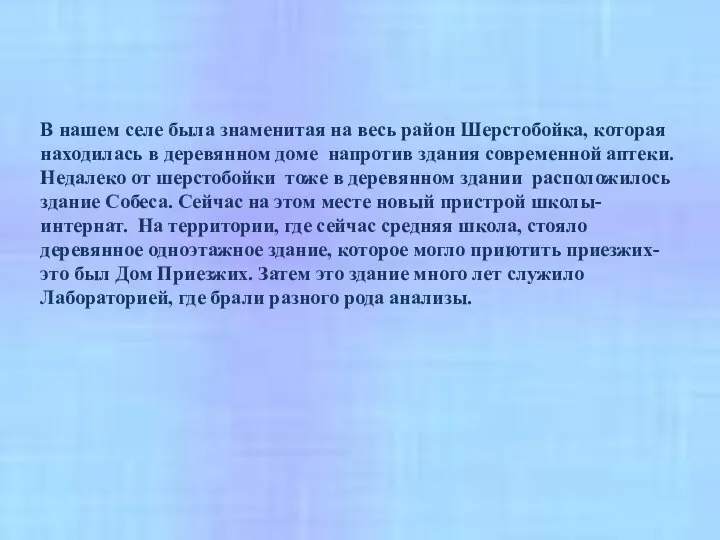 В нашем селе была знаменитая на весь район Шерстобойка, которая находилась в деревянном доме напротив здания современной аптеки. Недалеко от шерстобойки тоже в деревянном здании расположилось здание Собеса. Сейчас на этом месте новый пристрой школы-интернат. На территории, где сейчас средняя школа, стояло деревянное одноэтажное здание, которое могло приютить приезжих- это был Дом Приезжих. Затем это здание много лет служило Лабораторией, где брали разного рода анализы.